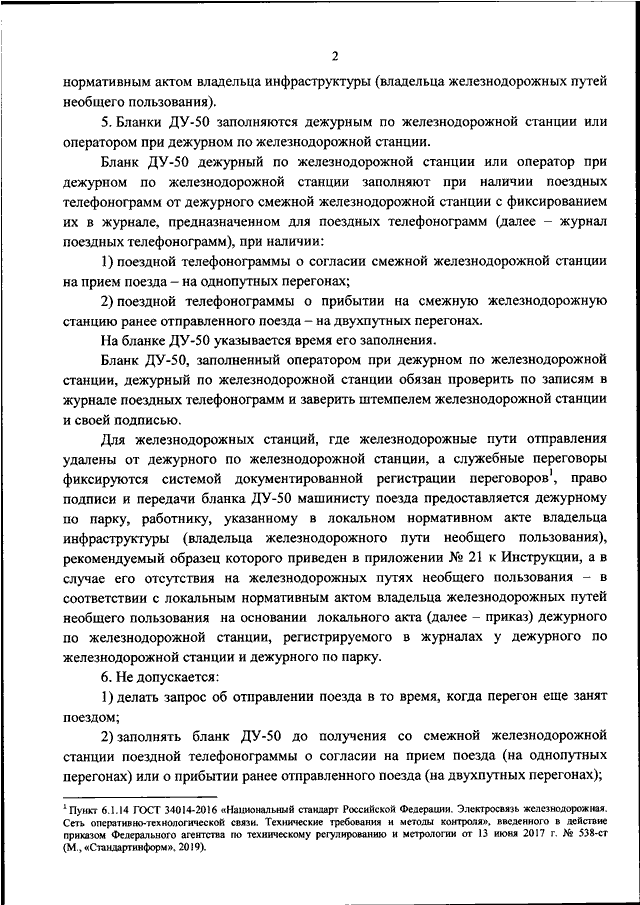 2

нормативным актом владельца инфраструктуры (владельца железнодорожных путей необщего пользования).

5. Бланки ДУ-50 заполняются дежурным по железнодорожной станции или оператором при дежурном по железнодорожной станции.

Бланк ДУ-50 дежурный по железнодорожной станции или оператор при дежурном по железнодорожной станции заполняют при наличии поездных телефонограмм от дежурного смежной железнодорожной станции с фиксированием их в журнале, предназначенном для поездных телефонограмм (далее – журнал поездных телефонограмм), при наличии:

1) поездной телефонограммы о согласии смежной железнодорожной станции на прием поезда – на однопутных перегонах;

2) поездной телефонограммы о прибытии на смежную железнодорожную станцию ранее отправленного поезда – на двухпутных перегонах.

На бланке ДУ-50 указывается время его заполнения.

Бланк ДУ-50, заполненный оператором при дежурном по железнодорожной станции, дежурный по железнодорожной станции обязан проверить по записям в журнале поездных телефонограмм и заверить штемпелем железнодорожной станции и своей подписью.

Для железнодорожных станций, где железнодорожные пути отправления удалены от дежурного по железнодорожной станции, а служебные переговоры фиксируются системой документированной регистрации переговоров$^1$, право подписи и передачи бланка ДУ-50 машинисту поезда предоставляется дежурному по парку, работнику, указанному в локальном нормативном акте владельца инфраструктуры (владельца железнодорожного пути необщего пользования), рекомендуемый образец которого приведен в приложении № 21 к Инструкции, а в случае его отсутствия на железнодорожных путях необщего пользования – в соответствии с локальным нормативным актом владельца железнодорожных путей необщего пользования на основании локального акта (далее – приказ) дежурного по железнодорожной станции, регистрируемого в журналах у дежурного по железнодорожной станции и дежурного по парку.

6. Не допускается:

1) делать запрос об отправлении поезда в то время, когда перегон еще занят поездом;

2) заполнять бланк ДУ-50 до получения со смежной железнодорожной станции поездной телефонограммы о согласии на прием поезда (на однопутных перегонах) или о прибытии ранее отправленного поезда (на двухпутных перегонах);

$^1$ Пункт 6.1.14 ГОСТ 34014-2016 «Национальный стандарт Российской Федерации. Электросвязь железнодорожная. Сеть оперативно-технологической связи. Технические требования и методы контроля», введенного в действие приказом Федерального агентства по техническому регулированию и метрологии от 13 июня 2017 г. № 538-ст (М., «Стандартинформ», 2019).